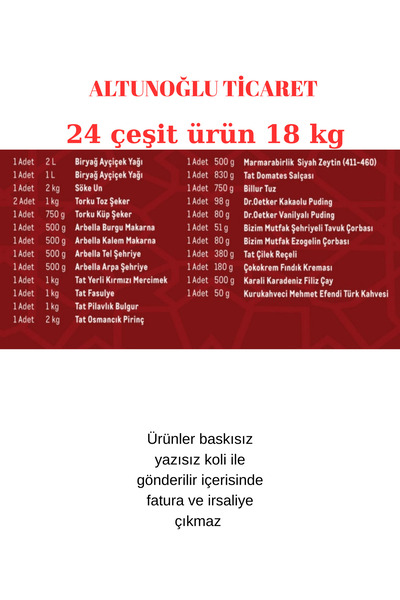 ALTUNOĞLU TİCARET

24 çeşit ürün 18 kg

| | | |
|---|---|---|
| 1 Adet | 2 L | Biryağ Ayçiçek Yağı |
| 1 Adet | 1 L | Biryağ Ayçiçek Yağı |
| 1 Adet | 2 kg | Söke Un |
| 2 Adet | 1 kg | Torku Toz Şeker |
| 1 Adet | 750 g | Torku Küp Şeker |
| 1 Adet | 500 g | Arbella Burgu Makarna |
| 1 Adet | 500 g | Arbella Kalem Makarna |
| 1 Adet | 500 g | Arbella Tel Şehriye |
| 1 Adet | 500 g | Arbella Arpa Şehriye |
| 1 Adet | 1 kg | Tat Yerli Kırmızı Mercimek |
| 1 Adet | 1 kg | Tat Fasulye |
| 1 Adet | 1 kg | Tat Pilavlık Bulgur |
| 1 Adet | 2 kg | Tat Osmancık Pirinç |

| | | |
|---|---|---|
| 1 Adet | 500 g | Marmarabirlik Siyah Zeytin (411-460) |
| 1 Adet | 830 g | Tat Domates Salçası |
| 1 Adet | 750 g | Billur Tuz |
| 1 Adet | 98 g | Dr.Oetker Kakaolu Puding |
| 1 Adet | 80 g | Dr.Oetker Vanilyalı Puding |
| 1 Adet | 51 g | Bizim Mutfak Şehriyeli Tavuk Çorbası |
| 1 Adet | 80 g | Bizim Mutfak Ezogelin Çorbası |
| 1 Adet | 380 g | Tat Çilek Reçeli |
| 1 Adet | 180 g | Çokokrem Fındık Kreması |
| 1 Adet | 500 g | Karali Karadeniz Filiz Çay |
| 1 Adet | 50 g | Kurukahveci Mehmet Efendi Türk Kahvesi |

Ürünler baskısız yazısız koli ile gönderilir içerisinde fatura ve irsaliye çıkmaz